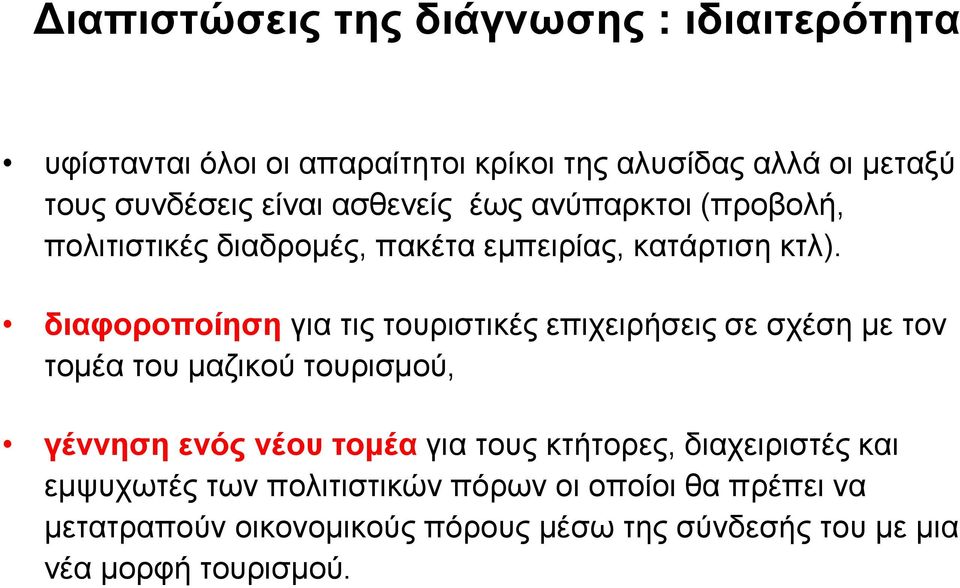 Διαπιστώσεις της διάγνωσης : ιδιαιτερότητα

• υφίστανται όλοι οι απαραίτητοι κρίκοι της αλυσίδας αλλά οι μεταξύ τους συνδέσεις είναι ασθενείς έως ανύπαρκτοι (προβολή, πολιτιστικές διαδρομές, πακέτα εμπειρίας, κατάρτιση κτλ).

• διαφοροποίηση για τις τουριστικές επιχειρήσεις σε σχέση με τον τομέα του μαζικού τουρισμού,

• γέννηση ενός νέου τομέα για τους κτήτορες, διαχειριστές και εμψυχωτές των πολιτιστικών πόρων οι οποίοι θα πρέπει να μετατραπούν οικονομικούς πόρους μέσω της σύνδεσής του με μια νέα μορφή τουρισμού.